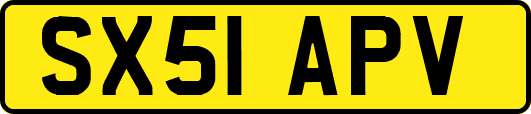 SX51 APV